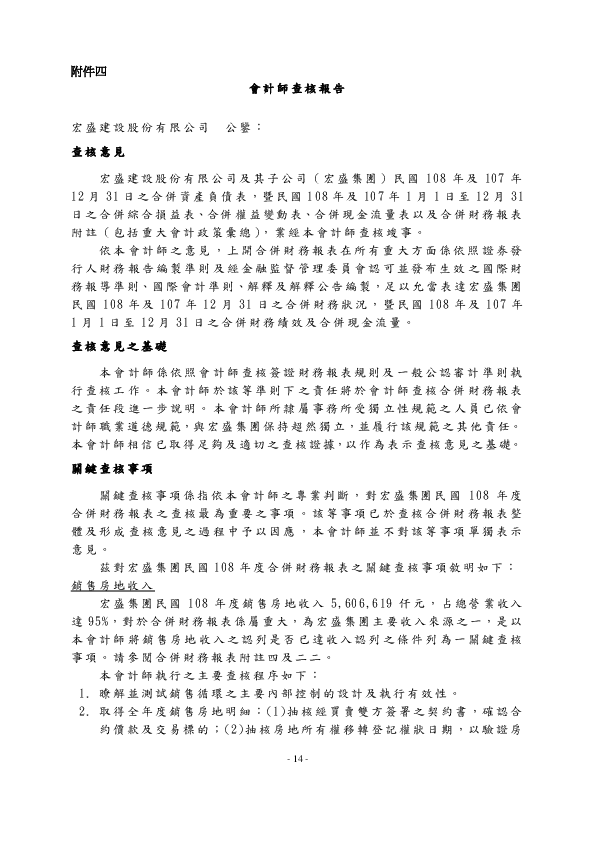 附件四

會計師查核報告

宏盛建設股份有限公司　公鑒：

查核意見

宏盛建設股份有限公司及其子公司（宏盛集團）民國 108 年及 107 年 12 月 31 日之合併資產負債表，暨民國 108 年及 107 年 1 月 1 日至 12 月 31 日之合併綜合損益表、合併權益變動表、合併現金流量表以及合併財務報表附註（包括重大會計政策彙總），業經本會計師查核竣事。

依本會計師之意見，上開合併財務報表在所有重大方面係依照證券發行人財務報告編製準則及經金融監督管理委員會認可並發布生效之國際財務報導準則、國際會計準則、解釋及解釋公告編製，足以允當表達宏盛集團民國 108 年及 107 年 12 月 31 日之合併財務狀況，暨民國 108 年及 107 年 1 月 1 日至 12 月 31 日之合併財務績效及合併現金流量。

查核意見之基礎

本會計師係依照會計師查核簽證財務報表規則及一般公認審計準則執行查核工作。本會計師於該等準則下之責任將於會計師查核合併財務報表之責任段進一步說明。本會計師所隸屬事務所受獨立性規範之人員已依會計師職業道德規範，與宏盛集團保持超然獨立，並履行該規範之其他責任。本會計師相信已取得足夠及適切之查核證據，以作為表示查核意見之基礎。

關鍵查核事項

關鍵查核事項係指依本會計師之專業判斷，對宏盛集團民國 108 年度合併財務報表之查核最為重要之事項。該等事項已於查核合併財務報表整體及形成查核意見之過程中予以因應，本會計師並不對該等事項單獨表示意見。

茲對宏盛集團民國 108 年度合併財務報表之關鍵查核事項敘明如下：

銷售房地收入

宏盛集團民國 108 年度銷售房地收入 5,606,619 仟元，占總營業收入達 95%，對於合併財務報表係屬重大，為宏盛集團主要收入來源之一，是以本會計師將銷售房地收入之認列是否已達收入認列之條件列為一關鍵查核事項。請參閱合併財務報表附註四及二二。

本會計師執行之主要查核程序如下：

1. 瞭解並測試銷售循環之主要內部控制的設計及執行有效性。
2. 取得全年度銷售房地明細；(1)抽核經買賣雙方簽署之契約書，確認合約價款及交易標的；(2)抽核房地所有權移轉登記權狀日期，以驗證房

- 14 -